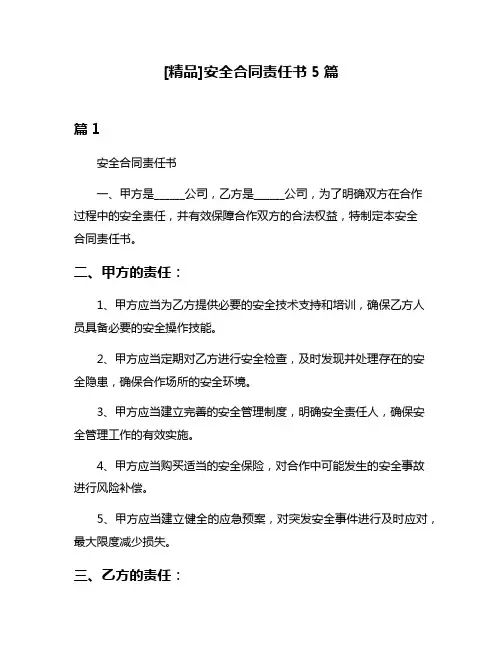 [精品]安全合同责任书 5 篇

篇 1

安全合同责任书

一、甲方是______公司，乙方是______公司，为了明确双方在合作过程中的安全责任，并有效保障合作双方的合法权益，特制定本安全合同责任书。

二、甲方的责任：

1、甲方应当为乙方提供必要的安全技术支持和培训，确保乙方人员具备必要的安全操作技能。

2、甲方应当定期对乙方进行安全检查，及时发现并处理存在的安全隐患，确保合作场所的安全环境。

3、甲方应当建立完善的安全管理制度，明确安全责任人，确保安全管理工作的有效实施。

4、甲方应当购买适当的安全保险，对合作中可能发生的安全事故进行风险补偿。

5、甲方应当建立健全的应急预案，对突发安全事件进行及时应对，最大限度减少损失。

三、乙方的责任：